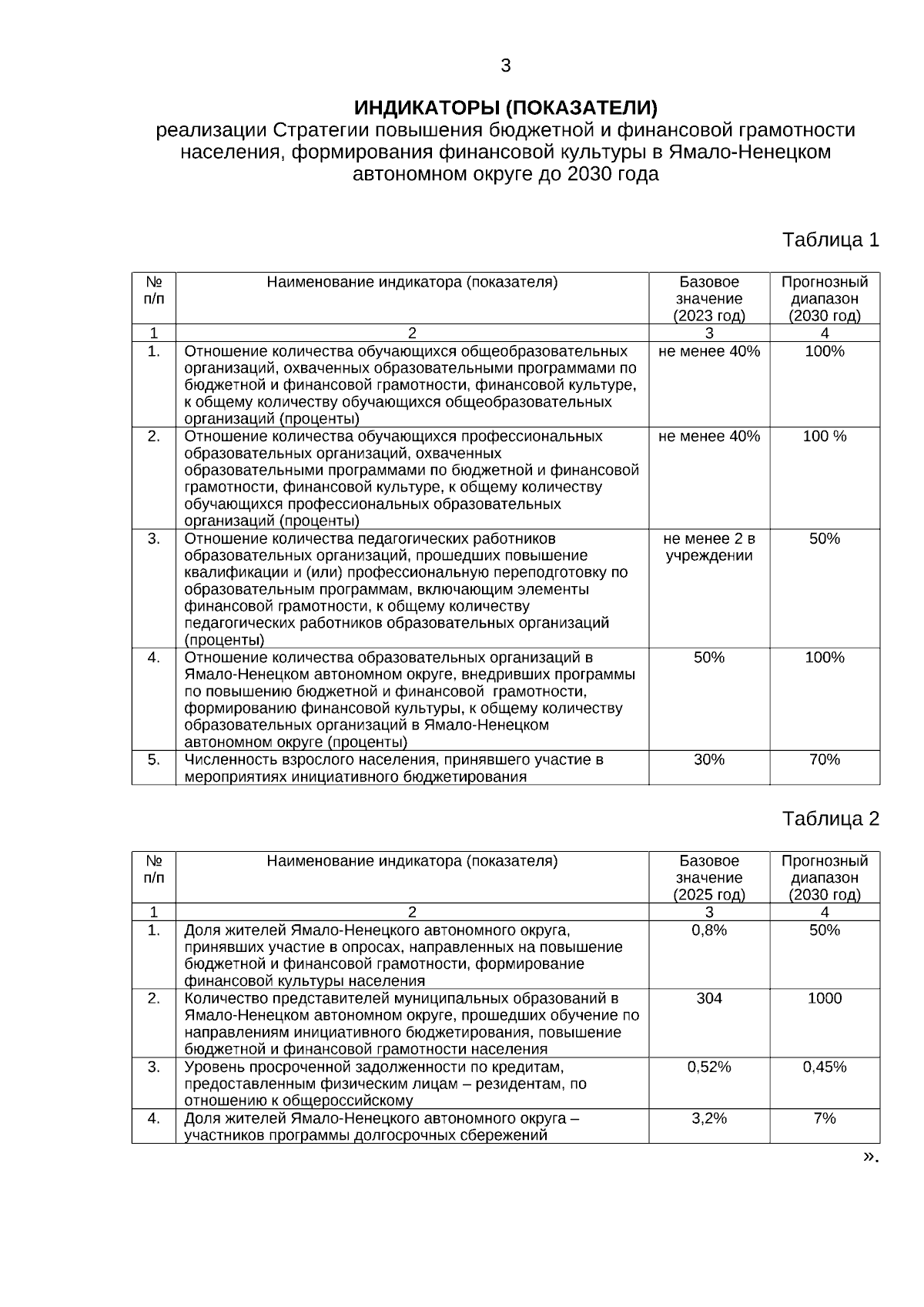 3

ИНДИКАТОРЫ (ПОКАЗАТЕЛИ)
реализации Стратегии повышения бюджетной и финансовой грамотности населения, формирования финансовой культуры в Ямало-Ненецком автономном округе до 2030 года

Таблица 1

| № п/п | Наименование индикатора (показателя) | Базовое значение (2023 год) | Прогнозный диапазон (2030 год) |
|---|---|---|---|
| 1 | 2 | 3 | 4 |
| 1. | Отношение количества обучающихся общеобразовательных организаций, охваченных образовательными программами по бюджетной и финансовой грамотности, финансовой культуре, к общему количеству обучающихся общеобразовательных организаций (проценты) | не менее 40% | 100% |
| 2. | Отношение количества обучающихся профессиональных образовательных организаций, охваченных образовательными программами по бюджетной и финансовой грамотности, финансовой культуре, к общему количеству обучающихся профессиональных образовательных организаций (проценты) | не менее 40% | 100 % |
| 3. | Отношение количества педагогических работников образовательных организаций, прошедших повышение квалификации и (или) профессиональную переподготовку по образовательным программам, включающим элементы финансовой грамотности, к общему количеству педагогических работников образовательных организаций (проценты) | не менее 2 в учреждении | 50% |
| 4. | Отношение количества образовательных организаций в Ямало-Ненецком автономном округе, внедривших программы по повышению бюджетной и финансовой грамотности, формированию финансовой культуры, к общему количеству образовательных организаций в Ямало-Ненецком автономном округе (проценты) | 50% | 100% |
| 5. | Численность взрослого населения, принявшего участие в мероприятиях инициативного бюджетирования | 30% | 70% |

Таблица 2

| № п/п | Наименование индикатора (показателя) | Базовое значение (2025 год) | Прогнозный диапазон (2030 год) |
|---|---|---|---|
| 1 | 2 | 3 | 4 |
| 1. | Доля жителей Ямало-Ненецкого автономного округа, принявших участие в опросах, направленных на повышение бюджетной и финансовой грамотности, формирование финансовой культуры населения | 0,8% | 50% |
| 2. | Количество представителей муниципальных образований в Ямало-Ненецком автономном округе, прошедших обучение по направлениям инициативного бюджетирования, повышение бюджетной и финансовой грамотности населения | 304 | 1000 |
| 3. | Уровень просроченной задолженности по кредитам, предоставленным физическим лицам – резидентам, по отношению к общероссийскому | 0,52% | 0,45% |
| 4. | Доля жителей Ямало-Ненецкого автономного округа – участников программы долгосрочных сбережений | 3,2% | 7% |

».